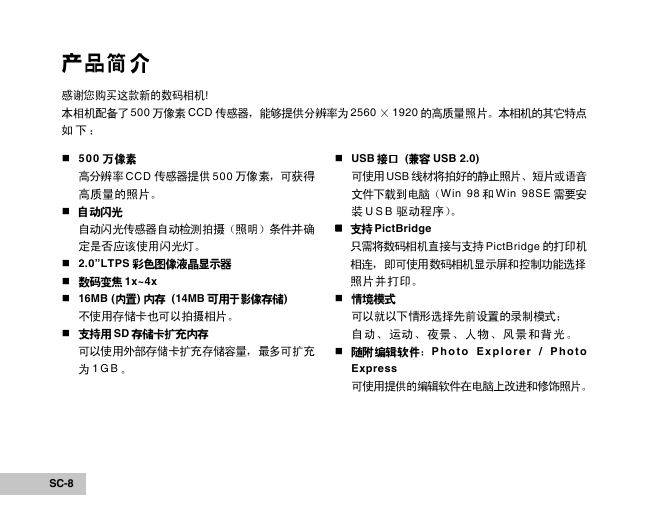 产品简介

感谢您购买这款新的数码相机!
本相机配备了 500 万像素 CCD 传感器，能够提供分辨率为 2560 × 1920 的高质量照片。本相机的其它特点如下：

■ 500 万像素
高分辨率 CCD 传感器提供 500 万像素，可获得高质量的照片。
■ 自动闪光
自动闪光传感器自动检测拍摄（照明）条件并确定是否应该使用闪光灯。
■ 2.0"LTPS 彩色图像液晶显示器
■ 数码变焦 1x~4x
■ 16MB (内置) 内存（14MB 可用于影像存储）
不使用存储卡也可以拍摄相片。
■ 支持用 SD 存储卡扩充内存
可以使用外部存储卡扩充存储容量，最多可扩充为 1GB。

■ USB 接口（兼容 USB 2.0）
可使用 USB 线材将拍好的静止照片、短片或语音文件下载到电脑（Win 98 和 Win 98SE 需要安装 USB 驱动程序）。
■ 支持 PictBridge
只需将数码相机直接与支持 PictBridge 的打印机相连，即可使用数码相机显示屏和控制功能选择照片并打印。
■ 情境模式
可以就以下情形选择先前设置的录制模式：
自动、运动、夜景、人物、风景和背光。
■ 随附编辑软件：Photo Explorer / Photo Express
可使用提供的编辑软件在电脑上改进和修饰照片。

SC-8